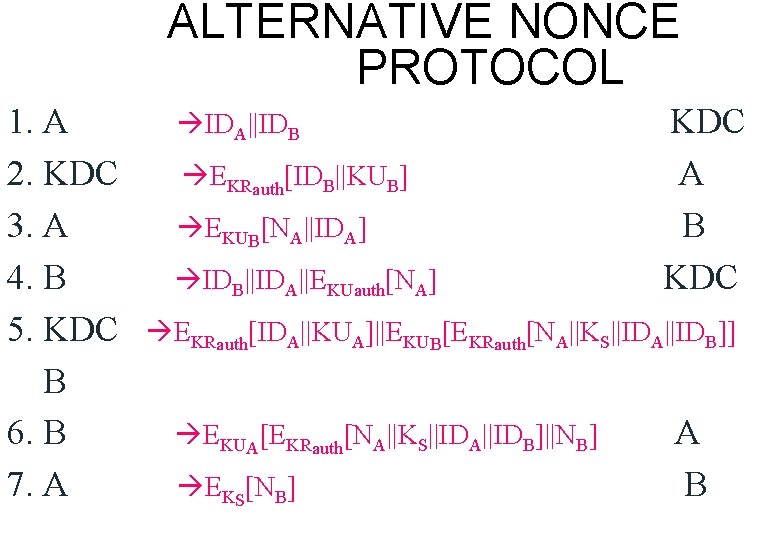 ALTERNATIVE NONCE PROTOCOL

1. A $\rightarrow ID_A||ID_B$ KDC

2. KDC $\rightarrow E_{KR_{auth}}[ID_B||KU_B]$ A

3. A $\rightarrow E_{KU_B}[N_A||ID_A]$ B

4. B $\rightarrow ID_B||ID_A||E_{KU_{auth}}[N_A]$ KDC

5. KDC $\rightarrow E_{KR_{auth}}[ID_A||KU_A]||E_{KU_B}[E_{KR_{auth}}[N_A||K_S||ID_A||ID_B]]$ B

6. B $\rightarrow E_{KU_A}[E_{KR_{auth}}[N_A||K_S||ID_A||ID_B]||N_B]$ A

7. A $\rightarrow E_{K_S}[N_B]$ B